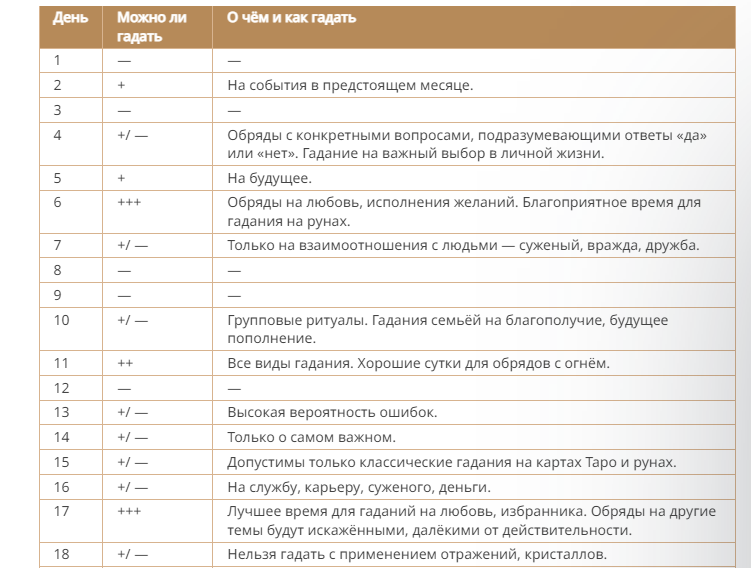 | День | Можно ли гадать | О чём и как гадать |
|---|---|---|
| 1 | — | — |
| 2 | + | На события в предстоящем месяце. |
| 3 | — | — |
| 4 | +/ — | Обряды с конкретными вопросами, подразумевающими ответы «да» или «нет». Гадание на важный выбор в личной жизни. |
| 5 | + | На будущее. |
| 6 | +++ | Обряды на любовь, исполнения желаний. Благоприятное время для гадания на рунах. |
| 7 | +/ — | Только на взаимоотношения с людьми — суженый, вражда, дружба. |
| 8 | — | — |
| 9 | — | — |
| 10 | +/ — | Групповые ритуалы. Гадания семьёй на благополучие, будущее пополнение. |
| 11 | ++ | Все виды гадания. Хорошие сутки для обрядов с огнём. |
| 12 | — | — |
| 13 | +/ — | Высокая вероятность ошибок. |
| 14 | +/ — | Только о самом важном. |
| 15 | +/ — | Допустимы только классические гадания на картах Таро и рунах. |
| 16 | +/ — | На службу, карьеру, суженого, деньги. |
| 17 | +++ | Лучшее время для гаданий на любовь, избранника. Обряды на другие темы будут искажёнными, далёкими от действительности. |
| 18 | +/ — | Нельзя гадать с применением отражений, кристаллов. |